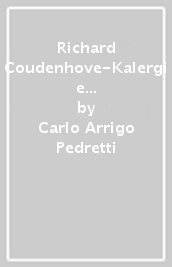 Richard Coudenhove-Kalergi e...
by
Carlo Arrigo Pedretti